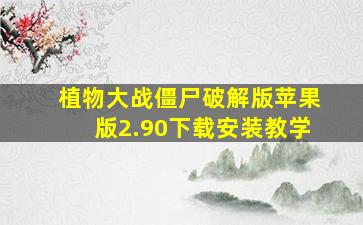 植物大战僵尸破解版苹果版2.90下载安装教学